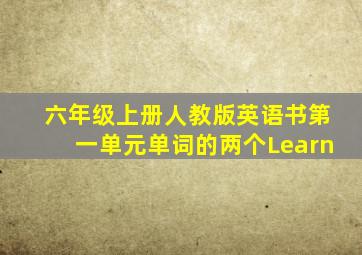 六年级上册人教版英语书第一单元单词的两个Learn